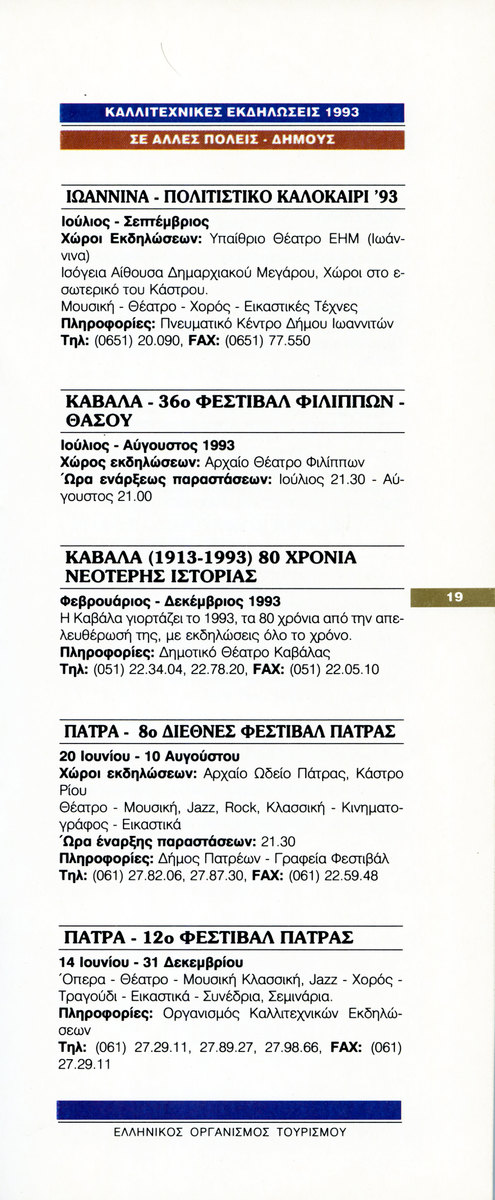 ΚΑΛΛΙΤΕΧΝΙΚΕΣ ΕΚΔΗΛΩΣΕΙΣ 1993

ΣΕ ΑΛΛΕΣ ΠΟΛΕΙΣ - ΔΗΜΟΥΣ

ΙΩΑΝΝΙΝΑ - ΠΟΛΙΤΙΣΤΙΚΟ ΚΑΛΟΚΑΙΡΙ '93

Ιούλιος - Σεπτέμβριος
Χώροι Εκδηλώσεων: Υπαίθριο Θέατρο ΕΗΜ (Ιωάννινα)
Ισόγεια Αίθουσα Δημαρχιακού Μεγάρου, Χώροι στο εσωτερικό του Κάστρου.
Μουσική - Θέατρο - Χορός - Εικαστικές Τέχνες
Πληροφορίες: Πνευματικό Κέντρο Δήμου Ιωαννιτών
Τηλ: (0651) 20.090, FAX: (0651) 77.550

ΚΑΒΑΛΑ - 36ο ΦΕΣΤΙΒΑΛ ΦΙΛΙΠΠΩΝ - ΘΑΣΟΥ

Ιούλιος - Αύγουστος 1993
Χώρος εκδηλώσεων: Αρχαίο Θέατρο Φιλίππων
Ώρα ενάρξεως παραστάσεων: Ιούλιος 21.30 - Αύγουστος 21.00

ΚΑΒΑΛΑ (1913-1993) 80 ΧΡΟΝΙΑ ΝΕΟΤΕΡΗΣ ΙΣΤΟΡΙΑΣ

Φεβρουάριος - Δεκέμβριος 1993
Η Καβάλα γιορτάζει το 1993, τα 80 χρόνια από την απελευθέρωσή της, με εκδηλώσεις όλο το χρόνο.
Πληροφορίες: Δημοτικό Θέατρο Καβάλας
Τηλ: (051) 22.34.04, 22.78.20, FAX: (051) 22.05.10

19

ΠΑΤΡΑ - 8ο ΔΙΕΘΝΕΣ ΦΕΣΤΙΒΑΛ ΠΑΤΡΑΣ

20 Ιουνίου - 10 Αυγούστου
Χώροι εκδηλώσεων: Αρχαίο Ωδείο Πάτρας, Κάστρο Ρίου
Θέατρο - Μουσική, Jazz, Rock, Κλασσική - Κινηματογράφος - Εικαστικά
Ώρα έναρξης παραστάσεων: 21.30
Πληροφορίες: Δήμος Πατρέων - Γραφεία Φεστιβάλ
Τηλ: (061) 27.82.06, 27.87.30, FAX: (061) 22.59.48

ΠΑΤΡΑ - 12ο ΦΕΣΤΙΒΑΛ ΠΑΤΡΑΣ

14 Ιουνίου - 31 Δεκεμβρίου
Όπερα - Θέατρο - Μουσική Κλασσική, Jazz - Χορός - Τραγούδι - Εικαστικά - Συνέδρια, Σεμινάρια.
Πληροφορίες: Οργανισμός Καλλιτεχνικών Εκδηλώσεων
Τηλ: (061) 27.29.11, 27.89.27, 27.98.66, FAX: (061) 27.29.11

ΕΛΛΗΝΙΚΟΣ ΟΡΓΑΝΙΣΜΟΣ ΤΟΥΡΙΣΜΟΥ